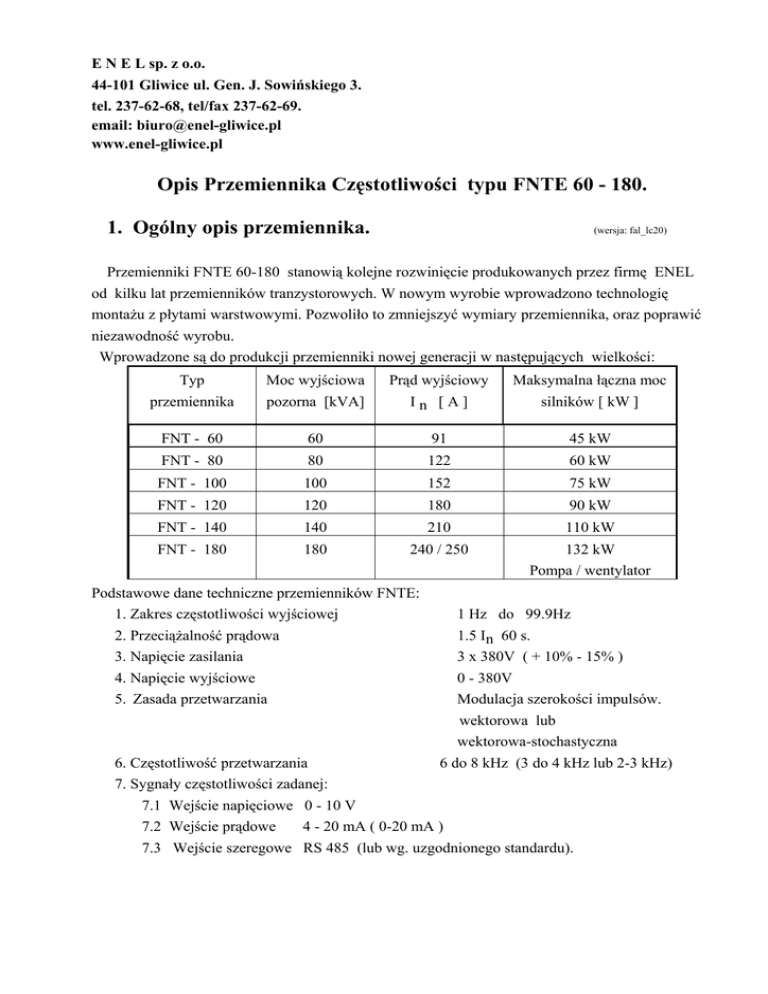 E N E L sp. z o.o.
44-101 Gliwice ul. Gen. J. Sowińskiego 3.
tel. 237-62-68, tel/fax 237-62-69.
email: biuro@enel-gliwice.pl
www.enel-gliwice.pl

Opis Przemiennika Częstotliwości typu FNTE 60 - 180.

1. Ogólny opis przemiennika. (wersja: fal_lc20)

Przemienniki FNTE 60-180 stanowią kolejne rozwinięcie produkowanych przez firmę ENEL od kilku lat przemienników tranzystorowych. W nowym wyrobie wprowadzono technologię montażu z płytami warstwowymi. Pozwoliło to zmniejszyć wymiary przemiennika, oraz poprawić niezawodność wyrobu.
Wprowadzone są do produkcji przemienniki nowej generacji w następujących wielkości:

| Typ przemiennika | Moc wyjściowa pozorna [kVA] | Prąd wyjściowy $I_n$ [ A ] | Maksymalna łączna moc silników [ kW ] |
|---|---|---|---|
| FNT - 60 | 60 | 91 | 45 kW |
| FNT - 80 | 80 | 122 | 60 kW |
| FNT - 100 | 100 | 152 | 75 kW |
| FNT - 120 | 120 | 180 | 90 kW |
| FNT - 140 | 140 | 210 | 110 kW |
| FNT - 180 | 180 | 240 / 250 | 132 kW Pompa / wentylator |

Podstawowe dane techniczne przemienników FNTE:
1. Zakres częstotliwości wyjściowej 1 Hz do 99.9Hz
2. Przeciążalność prądowa 1.5 $I_n$ 60 s.
3. Napięcie zasilania 3 x 380V ( + 10% - 15% )
4. Napięcie wyjściowe 0 - 380V
5. Zasada przetwarzania Modulacja szerokości impulsów. wektorowa lub wektorowa-stochastyczna
6. Częstotliwość przetwarzania 6 do 8 kHz (3 do 4 kHz lub 2-3 kHz)
7. Sygnały częstotliwości zadanej:
7.1 Wejście napięciowe 0 - 10 V
7.2 Wejście prądowe 4 - 20 mA ( 0-20 mA )
7.3 Wejście szeregowe RS 485 (lub wg. uzgodnionego standardu).